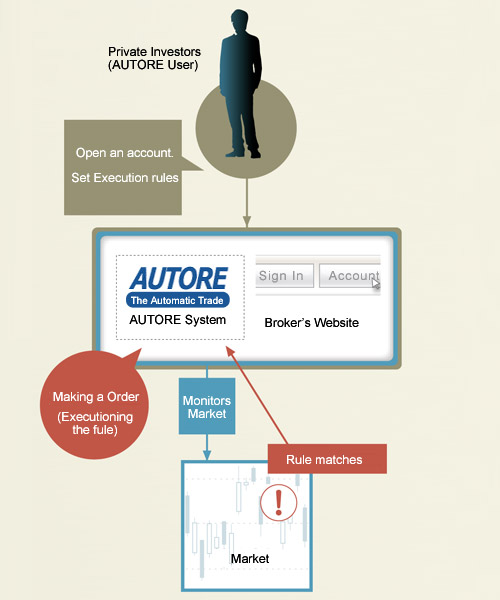 Private Investors
(AUTORE User)

Open an account.

Set Execution rules

AUTORE
The Automatic Trade
AUTORE System

Sign In
Account

Broker's Website

Making a Order
(Executioning the fule)

Monitors Market

Rule matches

!

Market